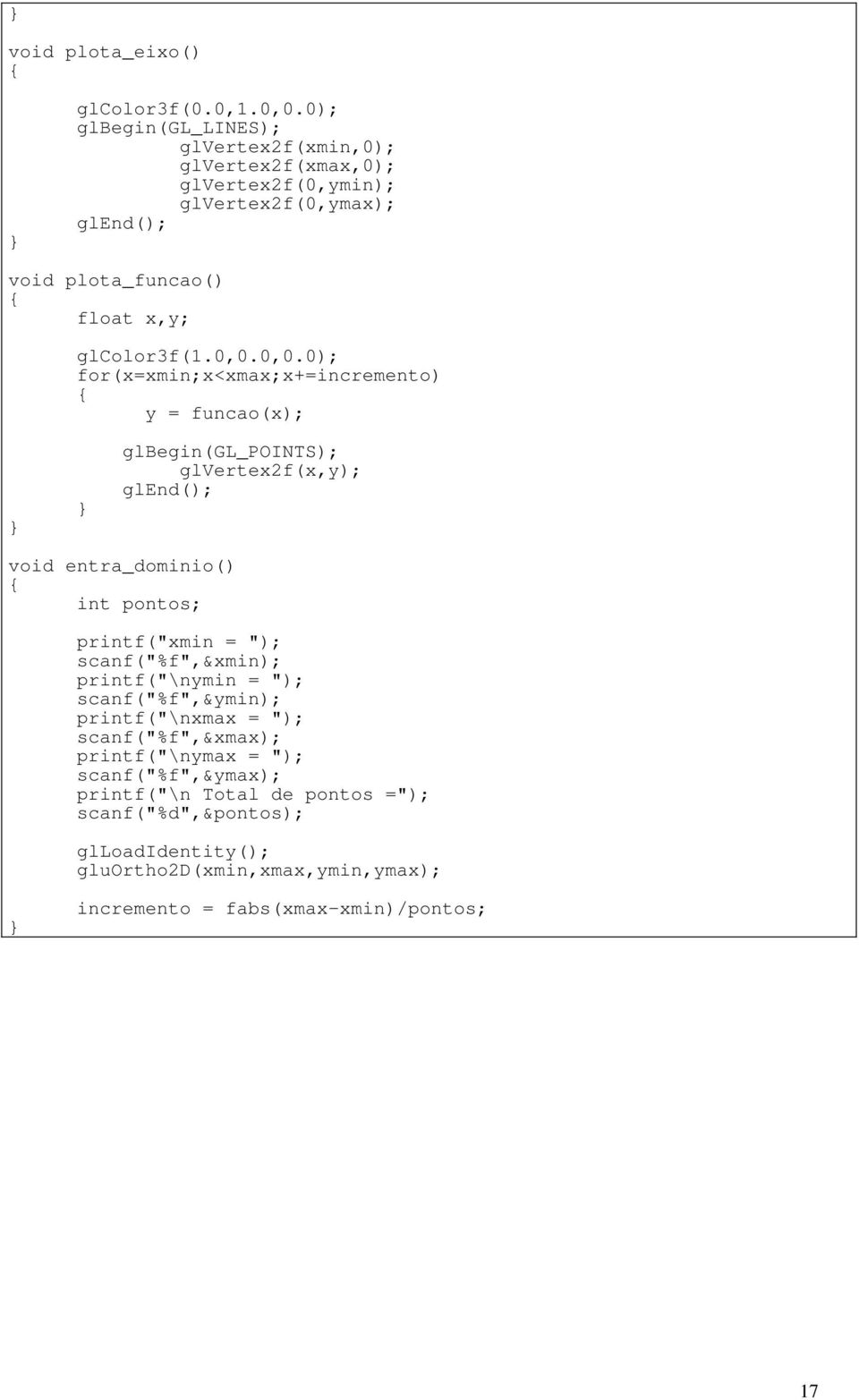 }

void plota_eixo()
{
glColor3f(0.0,1.0,0.0);
glBegin(GL_LINES);
glVertex2f(xmin,0);
glVertex2f(xmax,0);
glVertex2f(0,ymin);
glVertex2f(0,ymax);
glEnd();
}

void plota_funcao()
{
float x,y;

glColor3f(1.0,0.0,0.0);
for(x=xmin;x<xmax;x+=incremento)
{
y = funcao(x);

glBegin(GL_POINTS);
glVertex2f(x,y);
glEnd();
}
}

void entra_dominio()
{
int pontos;

printf("xmin = ");
scanf("%f",&xmin);
printf("\nymin = ");
scanf("%f",&ymin);
printf("\nxmax = ");
scanf("%f",&xmax);
printf("\nymax = ");
scanf("%f",&ymax);
printf("\n Total de pontos =");
scanf("%d",&pontos);

glLoadIdentity();
gluOrtho2D(xmin,xmax,ymin,ymax);

incremento = fabs(xmax-xmin)/pontos;
}

17